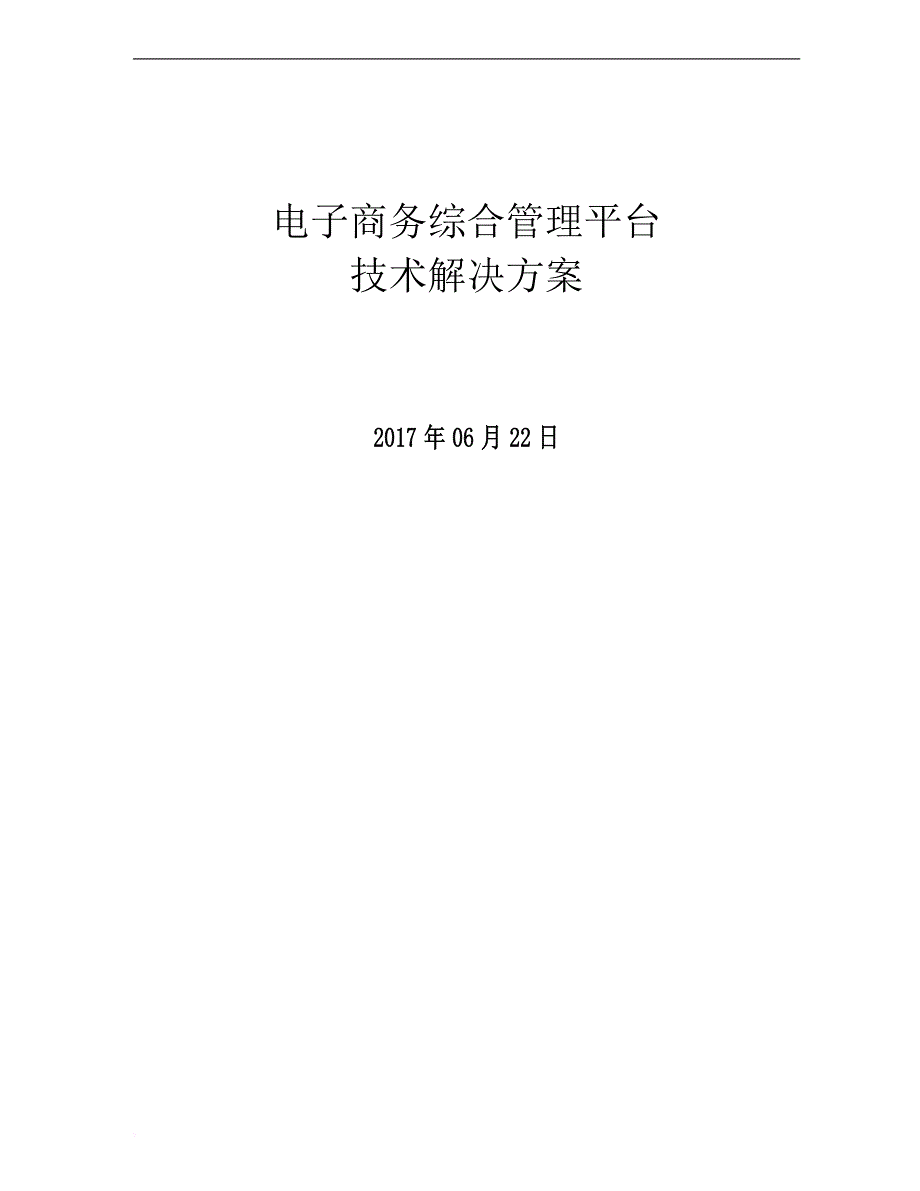 电子商务综合管理平台
技术解决方案

2017年06月22日